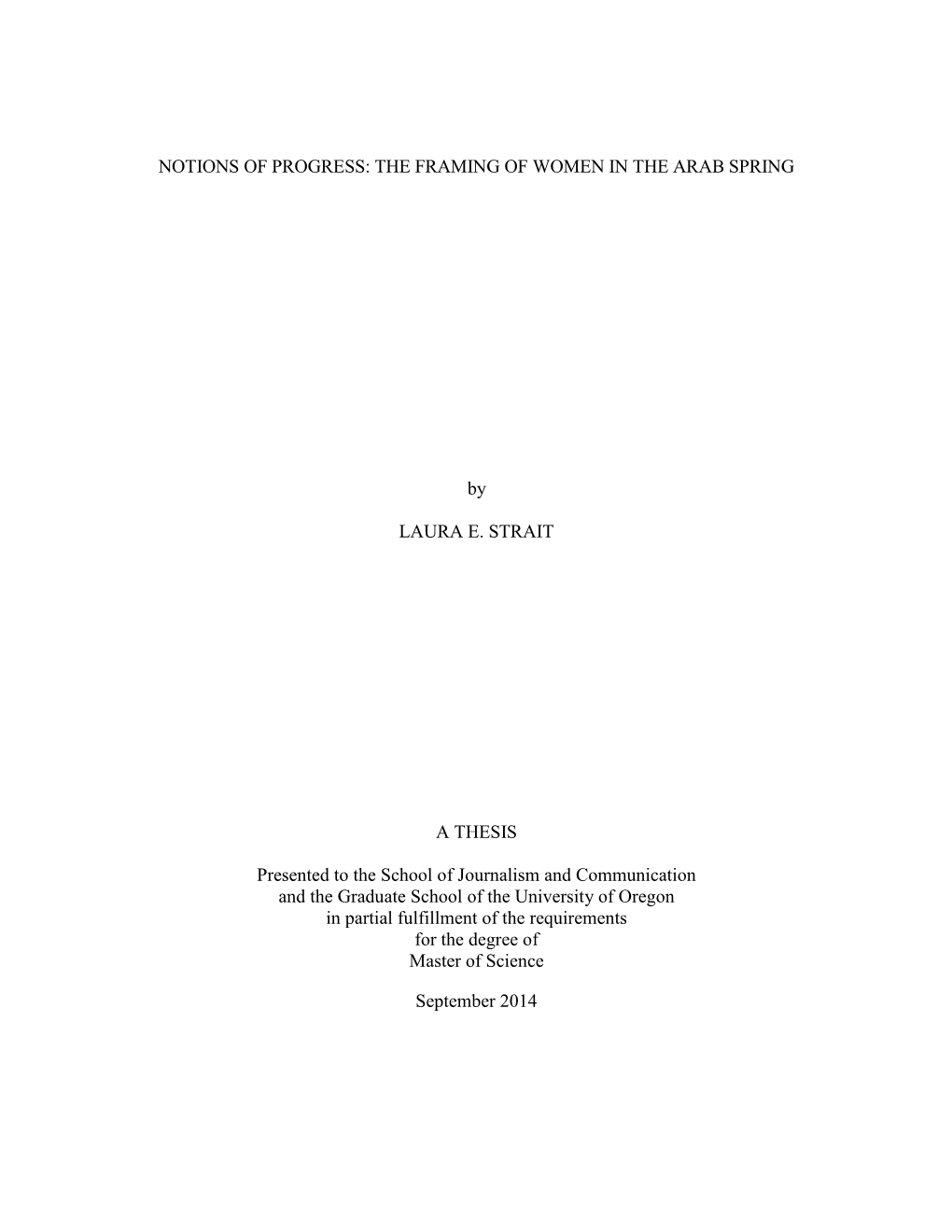 NOTIONS OF PROGRESS: THE FRAMING OF WOMEN IN THE ARAB SPRING

by

LAURA E. STRAIT

A THESIS

Presented to the School of Journalism and Communication and the Graduate School of the University of Oregon in partial fulfillment of the requirements for the degree of Master of Science

September 2014